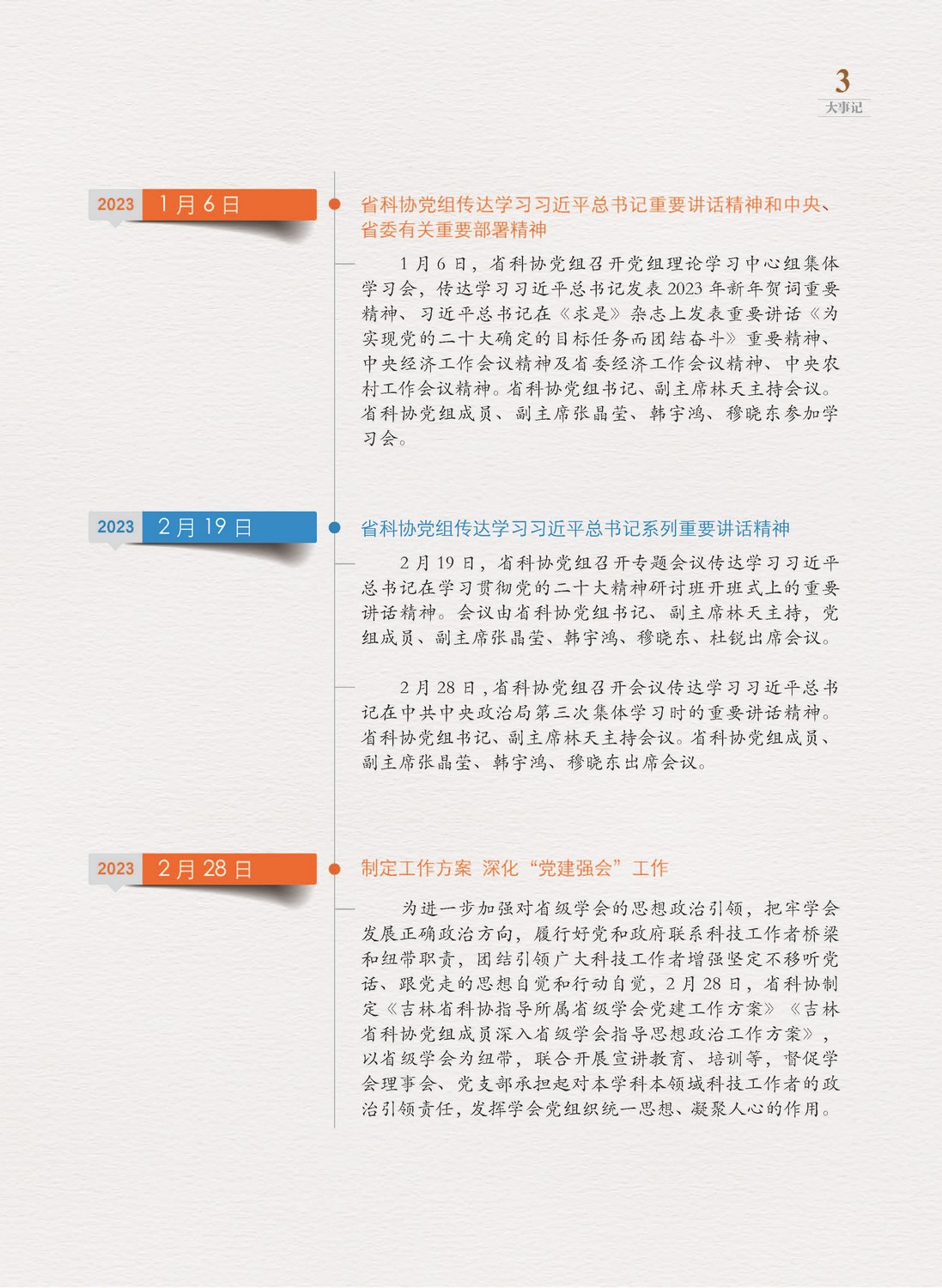 3
大事记

2023 1月6日

省科协党组传达学习习近平总书记重要讲话精神和中央、省委有关重要部署精神

1月6日，省科协党组召开党组理论学习中心组集体学习会，传达学习习近平总书记发表2023年新年贺词重要精神、习近平总书记在《求是》杂志上发表重要讲话《为实现党的二十大确定的目标任务而团结奋斗》重要精神、中央经济工作会议精神及省委经济工作会议精神、中央农村工作会议精神。省科协党组书记、副主席林天主持会议。省科协党组成员、副主席张晶莹、韩宇鸿、穆晓东参加学习会。

2023 2月19日

省科协党组传达学习习近平总书记系列重要讲话精神

2月19日，省科协党组召开专题会议传达学习习近平总书记在学习贯彻党的二十大精神研讨班开班式上的重要讲话精神。会议由省科协党组书记、副主席林天主持，党组成员、副主席张晶莹、韩宇鸿、穆晓东、杜锐出席会议。

2月28日，省科协党组召开会议传达学习习近平总书记在中共中央政治局第三次集体学习时的重要讲话精神。省科协党组书记、副主席林天主持会议。省科协党组成员、副主席张晶莹、韩宇鸿、穆晓东出席会议。

2023 2月28日

制定工作方案 深化“党建强会”工作

为进一步加强对省级学会的思想政治引领，把牢学会发展正确政治方向，履行好党和政府联系科技工作者桥梁和纽带职责，团结引领广大科技工作者增强坚定不移听党话、跟党走的思想自觉和行动自觉，2月28日，省科协制定《吉林省科协指导所属省级学会党建工作方案》《吉林省科协党组成员深入省级学会指导思想政治工作方案》，以省级学会为纽带，联合开展宣讲教育、培训等，督促学会理事会、党支部承担起对本学科本领域科技工作者的政治引领责任，发挥学会党组织统一思想、凝聚人心的作用。